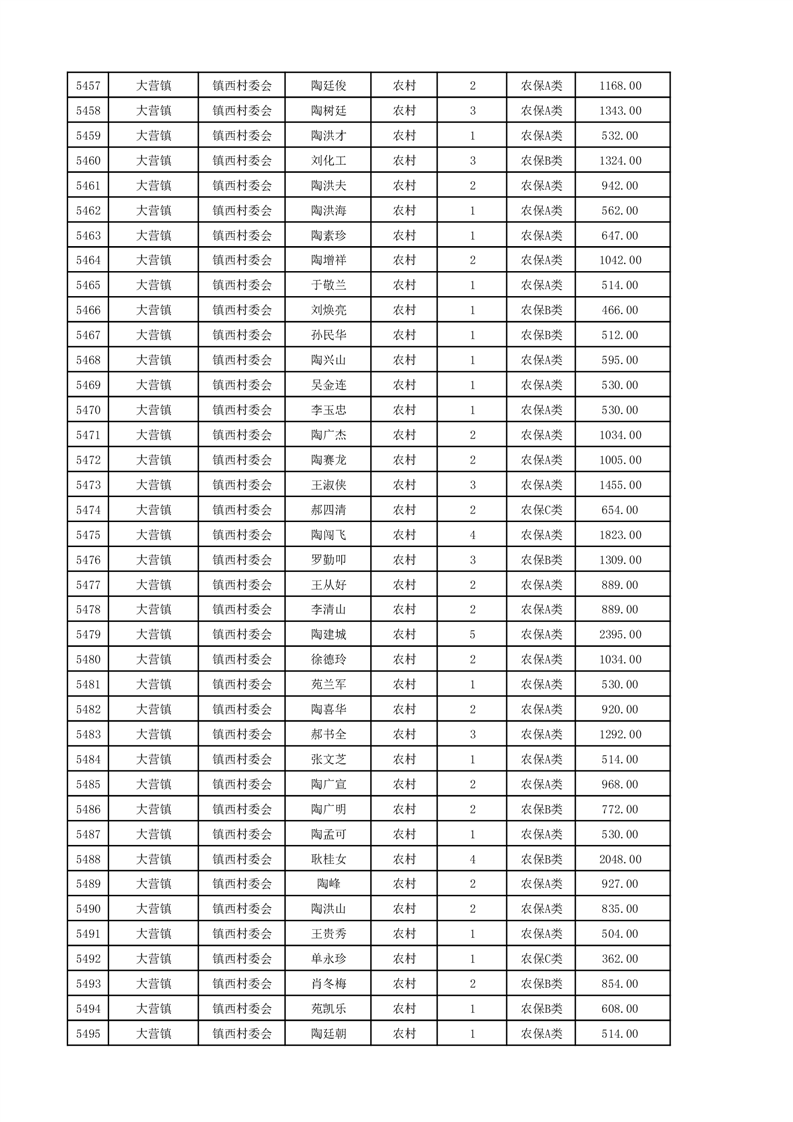 | 5457 | 大营镇 | 镇西村委会 | 陶廷俊 | 农村 | 2 | 农保A类 | 1168.00 |
|---|---|---|---|---|---|---|---|
| 5458 | 大营镇 | 镇西村委会 | 陶树廷 | 农村 | 3 | 农保A类 | 1343.00 |
| 5459 | 大营镇 | 镇西村委会 | 陶洪才 | 农村 | 1 | 农保A类 | 532.00 |
| 5460 | 大营镇 | 镇西村委会 | 刘化工 | 农村 | 3 | 农保B类 | 1324.00 |
| 5461 | 大营镇 | 镇西村委会 | 陶洪夫 | 农村 | 2 | 农保A类 | 942.00 |
| 5462 | 大营镇 | 镇西村委会 | 陶洪海 | 农村 | 1 | 农保A类 | 562.00 |
| 5463 | 大营镇 | 镇西村委会 | 陶素珍 | 农村 | 1 | 农保A类 | 647.00 |
| 5464 | 大营镇 | 镇西村委会 | 陶增祥 | 农村 | 2 | 农保A类 | 1042.00 |
| 5465 | 大营镇 | 镇西村委会 | 于敬兰 | 农村 | 1 | 农保A类 | 514.00 |
| 5466 | 大营镇 | 镇西村委会 | 刘焕亮 | 农村 | 1 | 农保B类 | 466.00 |
| 5467 | 大营镇 | 镇西村委会 | 孙民华 | 农村 | 1 | 农保B类 | 512.00 |
| 5468 | 大营镇 | 镇西村委会 | 陶兴山 | 农村 | 1 | 农保A类 | 595.00 |
| 5469 | 大营镇 | 镇西村委会 | 吴金连 | 农村 | 1 | 农保A类 | 530.00 |
| 5470 | 大营镇 | 镇西村委会 | 李玉忠 | 农村 | 1 | 农保A类 | 530.00 |
| 5471 | 大营镇 | 镇西村委会 | 陶广杰 | 农村 | 2 | 农保A类 | 1034.00 |
| 5472 | 大营镇 | 镇西村委会 | 陶赛龙 | 农村 | 2 | 农保A类 | 1005.00 |
| 5473 | 大营镇 | 镇西村委会 | 王淑侠 | 农村 | 3 | 农保A类 | 1455.00 |
| 5474 | 大营镇 | 镇西村委会 | 郝四清 | 农村 | 2 | 农保C类 | 654.00 |
| 5475 | 大营镇 | 镇西村委会 | 陶闯飞 | 农村 | 4 | 农保A类 | 1823.00 |
| 5476 | 大营镇 | 镇西村委会 | 罗勤叩 | 农村 | 3 | 农保B类 | 1309.00 |
| 5477 | 大营镇 | 镇西村委会 | 王从好 | 农村 | 2 | 农保A类 | 889.00 |
| 5478 | 大营镇 | 镇西村委会 | 李清山 | 农村 | 2 | 农保A类 | 889.00 |
| 5479 | 大营镇 | 镇西村委会 | 陶建城 | 农村 | 5 | 农保A类 | 2395.00 |
| 5480 | 大营镇 | 镇西村委会 | 徐德玲 | 农村 | 2 | 农保A类 | 1034.00 |
| 5481 | 大营镇 | 镇西村委会 | 苑兰军 | 农村 | 1 | 农保A类 | 530.00 |
| 5482 | 大营镇 | 镇西村委会 | 陶喜华 | 农村 | 2 | 农保A类 | 920.00 |
| 5483 | 大营镇 | 镇西村委会 | 郝书全 | 农村 | 3 | 农保A类 | 1292.00 |
| 5484 | 大营镇 | 镇西村委会 | 张文芝 | 农村 | 1 | 农保A类 | 514.00 |
| 5485 | 大营镇 | 镇西村委会 | 陶广宣 | 农村 | 2 | 农保A类 | 968.00 |
| 5486 | 大营镇 | 镇西村委会 | 陶广明 | 农村 | 2 | 农保B类 | 772.00 |
| 5487 | 大营镇 | 镇西村委会 | 陶孟可 | 农村 | 1 | 农保A类 | 530.00 |
| 5488 | 大营镇 | 镇西村委会 | 耿桂女 | 农村 | 4 | 农保B类 | 2048.00 |
| 5489 | 大营镇 | 镇西村委会 | 陶峰 | 农村 | 2 | 农保A类 | 927.00 |
| 5490 | 大营镇 | 镇西村委会 | 陶洪山 | 农村 | 2 | 农保A类 | 835.00 |
| 5491 | 大营镇 | 镇西村委会 | 王贵秀 | 农村 | 1 | 农保A类 | 504.00 |
| 5492 | 大营镇 | 镇西村委会 | 单永珍 | 农村 | 1 | 农保C类 | 362.00 |
| 5493 | 大营镇 | 镇西村委会 | 肖冬梅 | 农村 | 2 | 农保B类 | 854.00 |
| 5494 | 大营镇 | 镇西村委会 | 苑凯乐 | 农村 | 1 | 农保B类 | 608.00 |
| 5495 | 大营镇 | 镇西村委会 | 陶廷朝 | 农村 | 1 | 农保A类 | 514.00 |